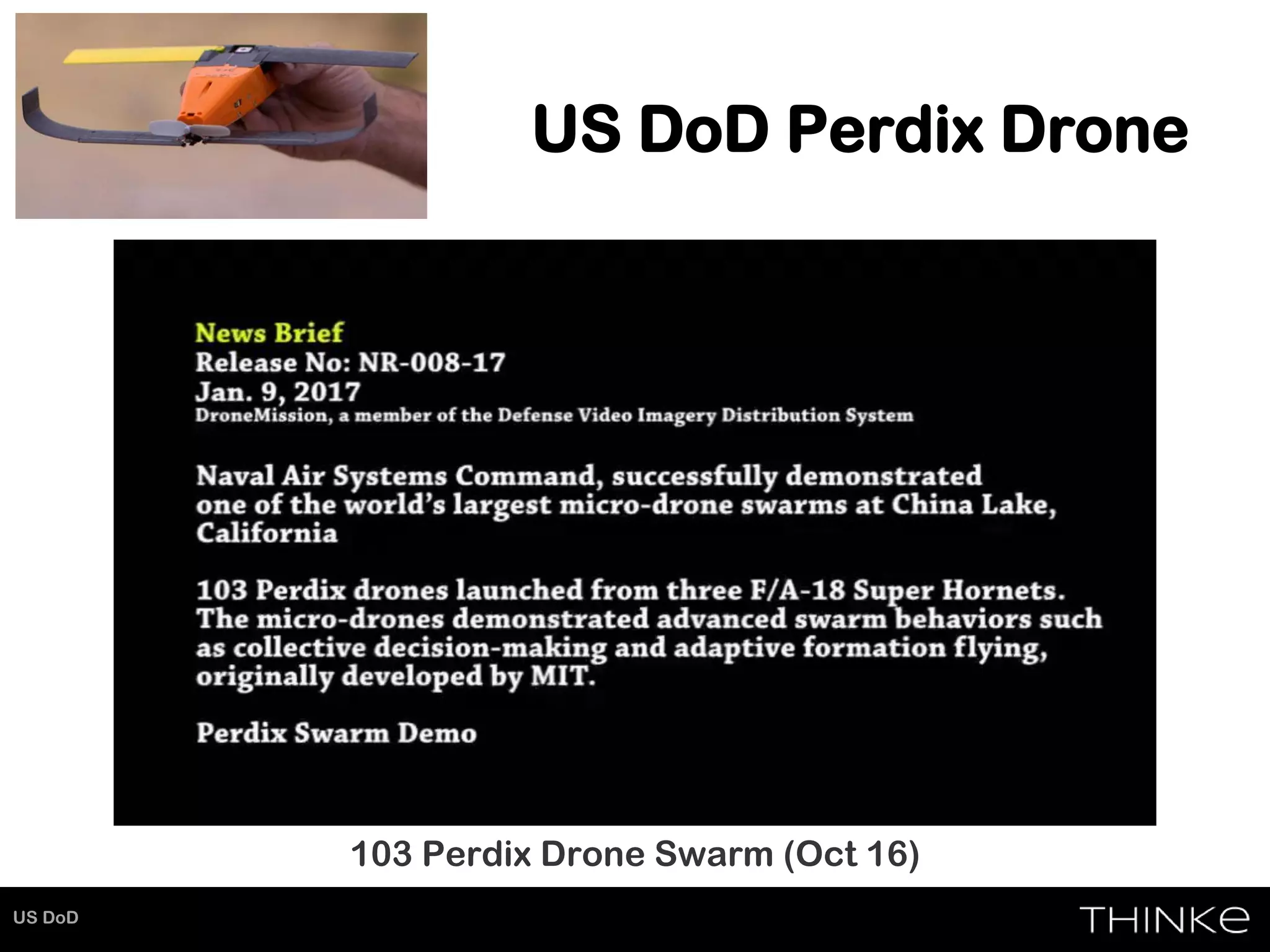 US DoD Perdix Drone

News Brief
Release No: NR-008-17
Jan. 9, 2017
DroneMission, a member of the Defense Video Imagery Distribution System

Naval Air Systems Command, successfully demonstrated one of the world's largest micro-drone swarms at China Lake, California

103 Perdix drones launched from three F/A-18 Super Hornets. The micro-drones demonstrated advanced swarm behaviors such as collective decision-making and adaptive formation flying, originally developed by MIT.

Perdix Swarm Demo

103 Perdix Drone Swarm (Oct 16)

US DoD

THINKe